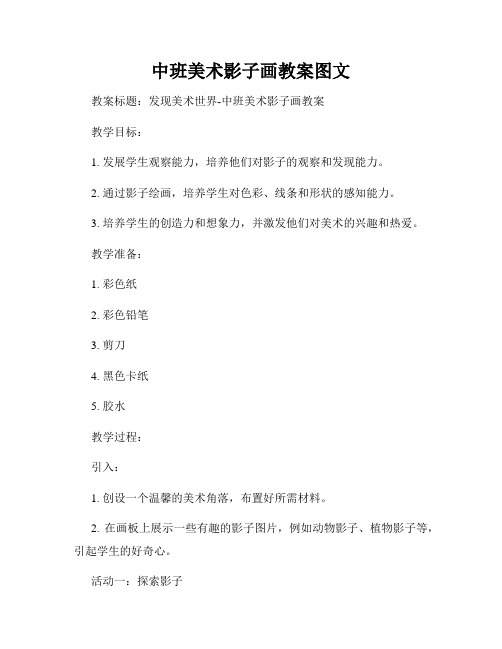 中班美术影子画教案图文

教案标题：发现美术世界-中班美术影子画教案

教学目标：

1. 发展学生观察能力，培养他们对影子的观察和发现能力。

2. 通过影子绘画，培养学生对色彩、线条和形状的感知能力。

3. 培养学生的创造力和想象力，并激发他们对美术的兴趣和热爱。

教学准备：

1. 彩色纸

2. 彩色铅笔

3. 剪刀

4. 黑色卡纸

5. 胶水

教学过程：

引入：

1. 创设一个温馨的美术角落，布置好所需材料。

2. 在画板上展示一些有趣的影子图片，例如动物影子、植物影子等，引起学生的好奇心。

活动一：探索影子